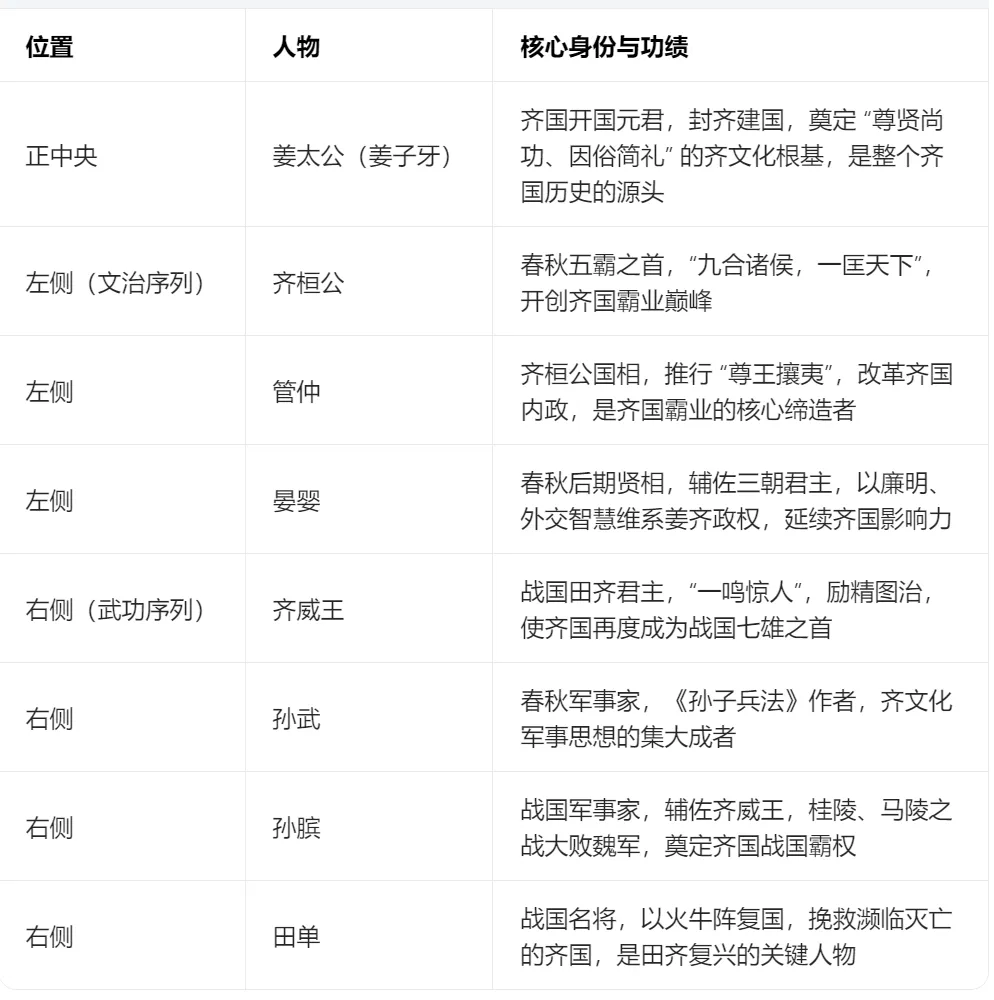 | 位置 | 人物 | 核心身份与功绩 |
|---|---|---|
| 正中央 | 姜太公（姜子牙） | 齐国开国元君，封齐建国，奠定 “尊贤尚功、因俗简礼” 的齐文化根基，是整个齐国历史的源头 |
| 左侧（文治序列） | 齐桓公 | 春秋五霸之首，“九合诸侯，一匡天下”，开创齐国霸业巅峰 |
| 左侧 | 管仲 | 齐桓公国相，推行 “尊王攘夷”，改革齐国内政，是齐国霸业的核心缔造者 |
| 左侧 | 晏婴 | 春秋后期贤相，辅佐三朝君主，以廉明、外交智慧维系姜齐政权，延续齐国影响力 |
| 右侧（武功序列） | 齐威王 | 战国田齐君主，“一鸣惊人”，励精图治，使齐国再度成为战国七雄之首 |
| 右侧 | 孙武 | 春秋军事家，《孙子兵法》作者，齐文化军事思想的集大成者 |
| 右侧 | 孙膑 | 战国军事家，辅佐齐威王，桂陵、马陵之战大败魏军，奠定齐国战国霸权 |
| 右侧 | 田单 | 战国名将，以火牛阵复国，挽救濒临灭亡的齐国，是田齐复兴的关键人物 |